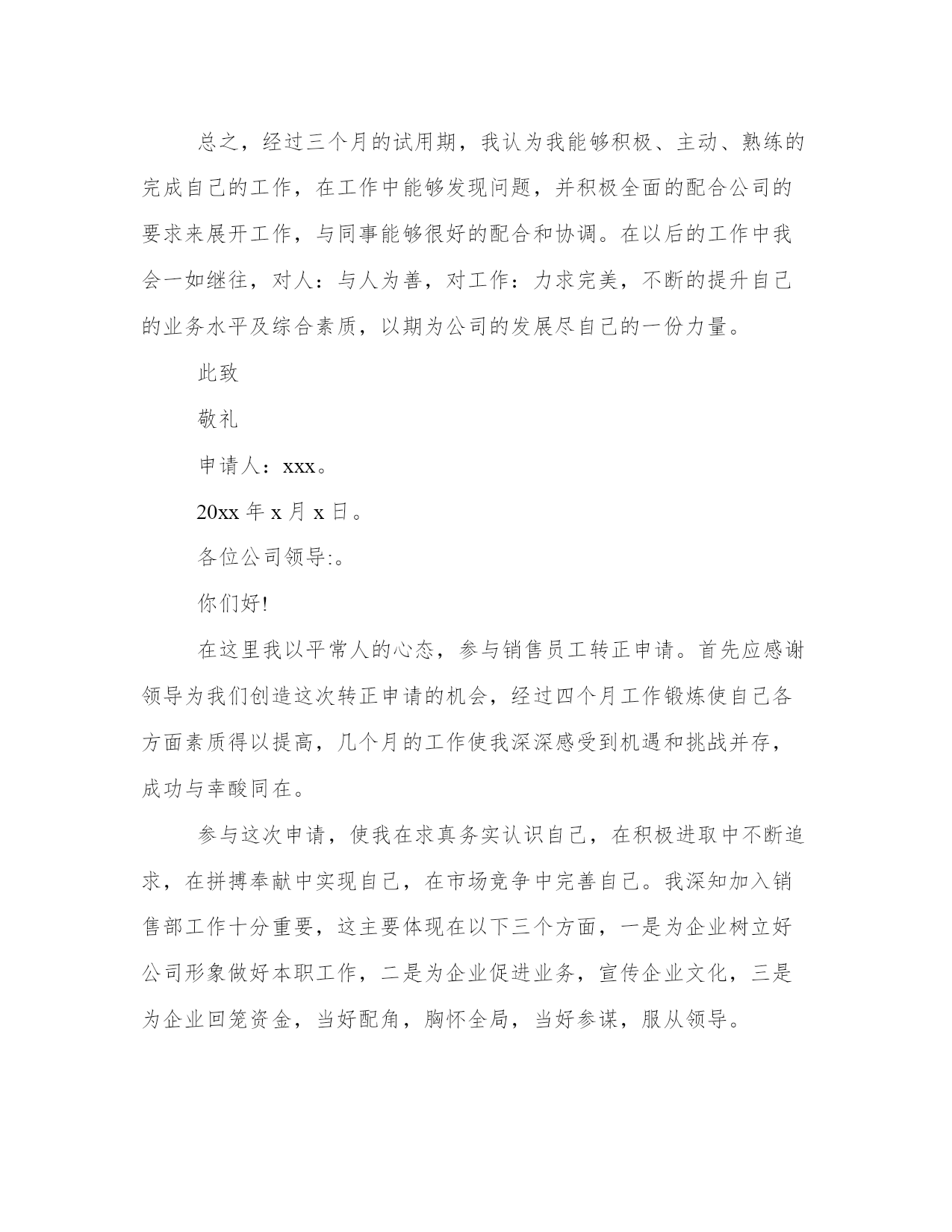 总之，经过三个月的试用期，我认为我能够积极、主动、熟练的完成自己的工作，在工作中能够发现问题，并积极全面的配合公司的要求来展开工作，与同事能够很好的配合和协调。在以后的工作中我会一如继往，对人：与人为善，对工作：力求完美，不断的提升自己的业务水平及综合素质，以期为公司的发展尽自己的一份力量。

此致

敬礼

申请人：xxx。

20xx 年 x 月 x 日。

各位公司领导:。

你们好!

在这里我以平常人的心态，参与销售员工转正申请。首先应感谢领导为我们创造这次转正申请的机会，经过四个月工作锻炼使自己各方面素质得以提高，几个月的工作使我深深感受到机遇和挑战并存，成功与幸酸同在。

参与这次申请，使我在求真务实认识自己，在积极进取中不断追求，在拼搏奉献中实现自己，在市场竞争中完善自己。我深知加入销售部工作十分重要，这主要体现在以下三个方面，一是为企业树立好公司形象做好本职工作，二是为企业促进业务，宣传企业文化，三是为企业回笼资金，当好配角，胸怀全局，当好参谋，服从领导。